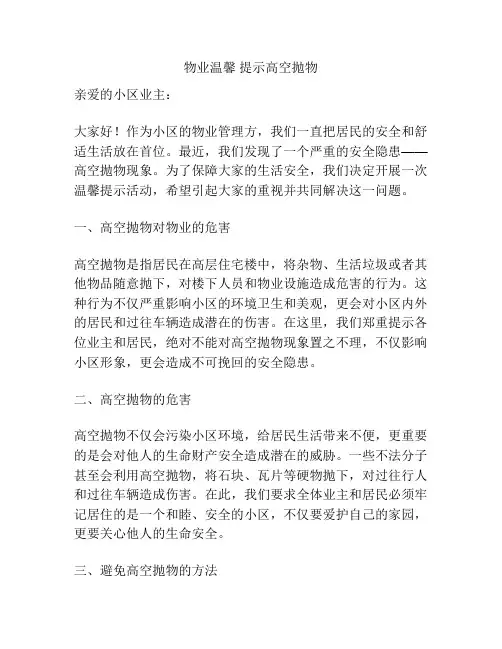 物业温馨 提示高空抛物

亲爱的小区业主：

大家好！作为小区的物业管理方，我们一直把居民的安全和舒适生活放在首位。最近，我们发现了一个严重的安全隐患——高空抛物现象。为了保障大家的生活安全，我们决定开展一次温馨提示活动，希望引起大家的重视并共同解决这一问题。

一、高空抛物对物业的危害

高空抛物是指居民在高层住宅楼中，将杂物、生活垃圾或者其他物品随意抛下，对楼下人员和物业设施造成危害的行为。这种行为不仅严重影响小区的环境卫生和美观，更会对小区内外的居民和过往车辆造成潜在的伤害。在这里，我们郑重提示各位业主和居民，绝对不能对高空抛物现象置之不理，不仅影响小区形象，更会造成不可挽回的安全隐患。

二、高空抛物的危害

高空抛物不仅会污染小区环境，给居民生活带来不便，更重要的是会对他人的生命财产安全造成潜在的威胁。一些不法分子甚至会利用高空抛物，将石块、瓦片等硬物抛下，对过往行人和过往车辆造成伤害。在此，我们要求全体业主和居民必须牢记居住的是一个和睦、安全的小区，不仅要爱护自己的家园，更要关心他人的生命安全。

三、避免高空抛物的方法